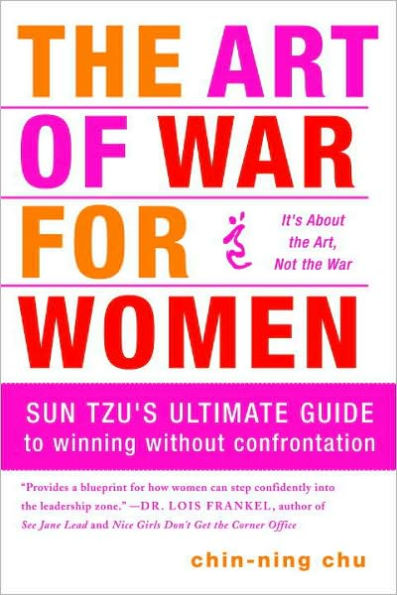 THE ART OF WAR FOR WOMEN

It's About the Art, Not the War

SUN TZU'S ULTIMATE GUIDE to winning without confrontation

"Provides a blueprint for how women can step confidently into the leadership zone." —DR. LOIS FRANKEL, author of See Jane Lead and Nice Girls Don't Get the Corner Office

chin-ning chu